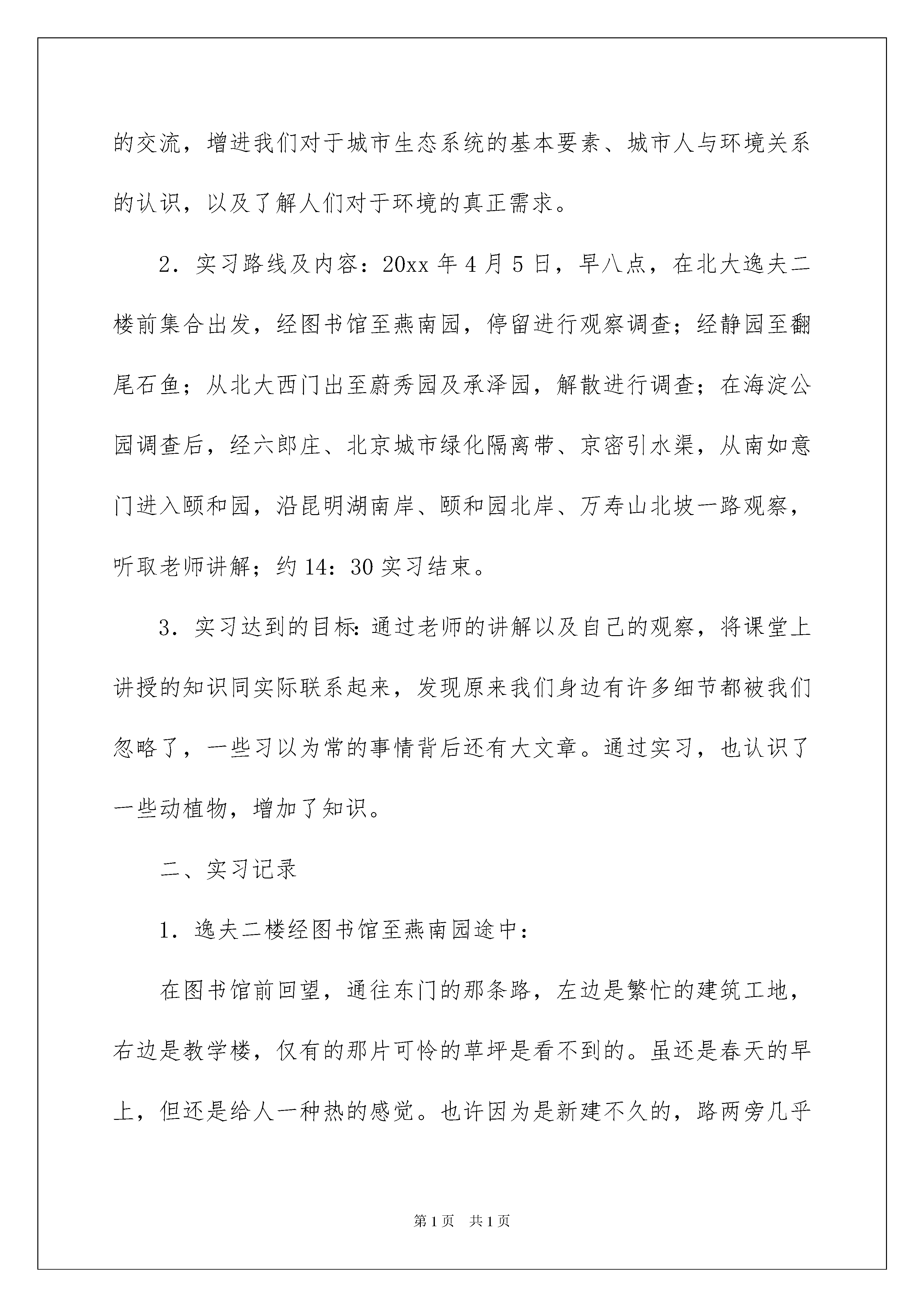 的交流，增进我们对于城市生态系统的基本要素、城市人与环境关系的认识，以及了解人们对于环境的真正需求。

2．实习路线及内容：20xx 年 4 月 5 日，早八点，在北大逸夫二楼前集合出发，经图书馆至燕南园，停留进行观察调查；经静园至翻尾石鱼；从北大西门出至蔚秀园及承泽园，解散进行调查；在海淀公园调查后，经六郎庄、北京城市绿化隔离带、京密引水渠，从南如意门进入颐和园，沿昆明湖南岸、颐和园北岸、万寿山北坡一路观察，听取老师讲解；约 14：30 实习结束。

3．实习达到的目标：通过老师的讲解以及自己的观察，将课堂上讲授的知识同实际联系起来，发现原来我们身边有许多细节都被我们忽略了，一些习以为常的事情背后还有大文章。通过实习，也认识了一些动植物，增加了知识。

二、实习记录

1．逸夫二楼经图书馆至燕南园途中：

在图书馆前回望，通往东门的那条路，左边是繁忙的建筑工地，右边是教学楼，仅有的那片可怜的草坪是看不到的。虽还是春天的早上，但还是给人一种热的感觉。也许因为是新建不久的，路两旁几乎

第 1 页　共 1 页